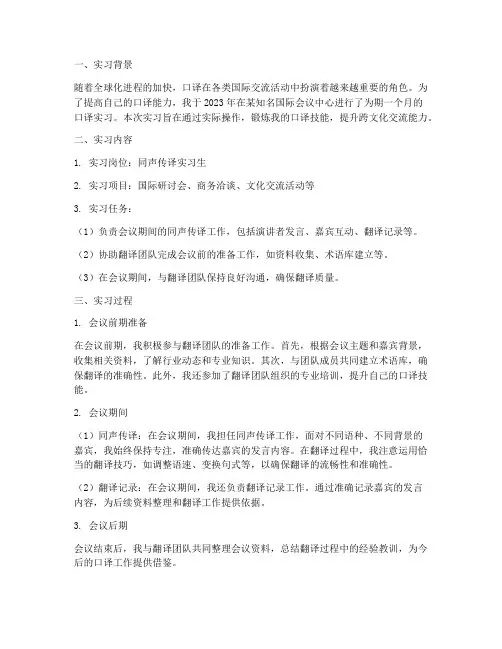 一、实习背景

随着全球化进程的加快，口译在各类国际交流活动中扮演着越来越重要的角色。为了提高自己的口译能力，我于2023年在某知名国际会议中心进行了为期一个月的口译实习。本次实习旨在通过实际操作，锻炼我的口译技能，提升跨文化交流能力。

二、实习内容

1. 实习岗位：同声传译实习生

2. 实习项目：国际研讨会、商务洽谈、文化交流活动等

3. 实习任务：

（1）负责会议期间的同声传译工作，包括演讲者发言、嘉宾互动、翻译记录等。

（2）协助翻译团队完成会议前的准备工作，如资料收集、术语库建立等。

（3）在会议期间，与翻译团队保持良好沟通，确保翻译质量。

三、实习过程

1. 会议前期准备

在会议前期，我积极参与翻译团队的准备工作。首先，根据会议主题和嘉宾背景，收集相关资料，了解行业动态和专业知识。其次，与团队成员共同建立术语库，确保翻译的准确性。此外，我还参加了翻译团队组织的专业培训，提升自己的口译技能。

2. 会议期间

（1）同声传译：在会议期间，我担任同声传译工作，面对不同语种、不同背景的嘉宾，我始终保持专注，准确传达嘉宾的发言内容。在翻译过程中，我注意运用恰当的翻译技巧，如调整语速、变换句式等，以确保翻译的流畅性和准确性。

（2）翻译记录：在会议期间，我还负责翻译记录工作。通过准确记录嘉宾的发言内容，为后续资料整理和翻译工作提供依据。

3. 会议后期

会议结束后，我与翻译团队共同整理会议资料，总结翻译过程中的经验教训，为今后的口译工作提供借鉴。